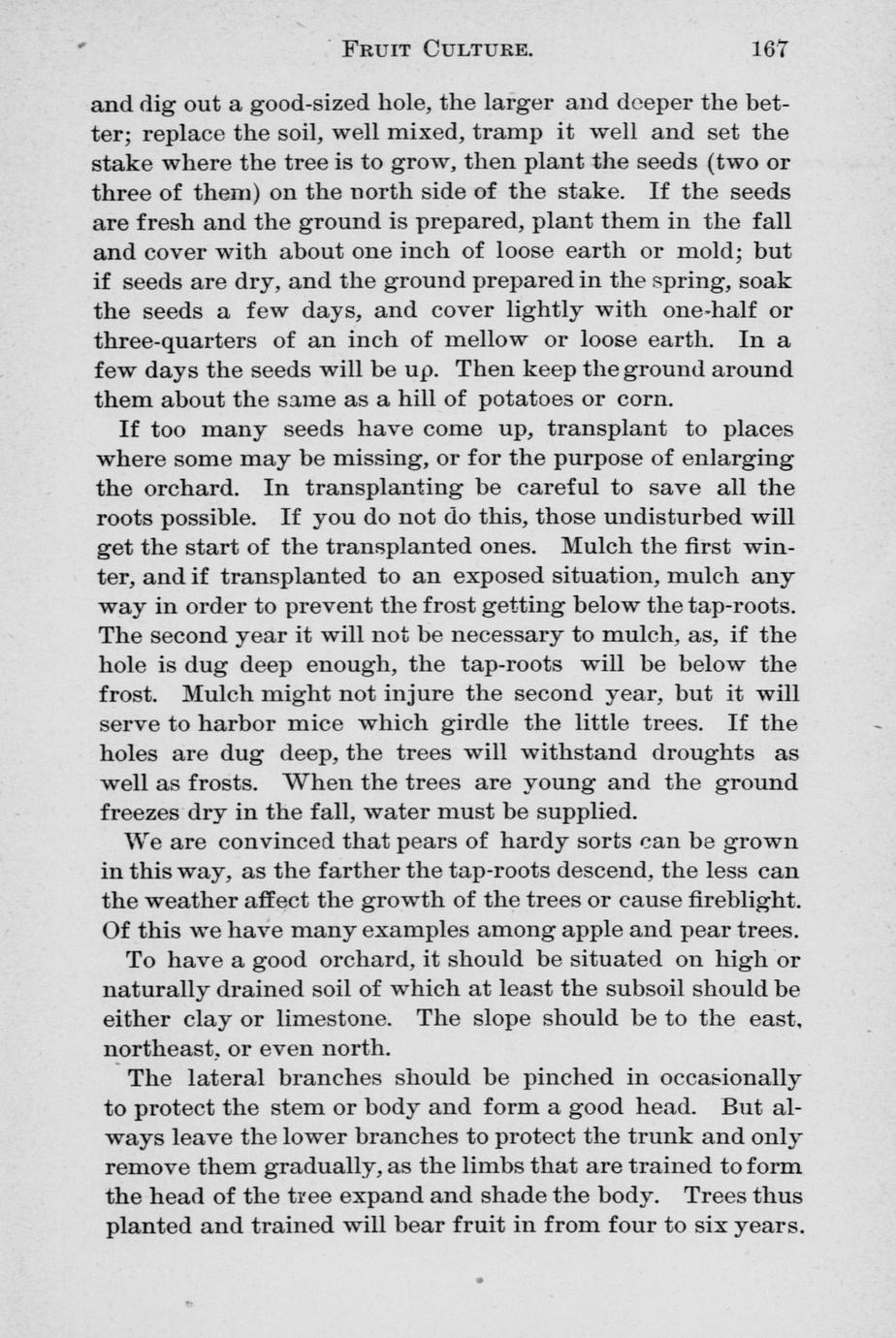 FRUIT CULTURE. 167

and dig out a good-sized hole, the larger and deeper the better; replace the soil, well mixed, tramp it well and set the stake where the tree is to grow, then plant the seeds (two or three of them) on the north side of the stake. If the seeds are fresh and the ground is prepared, plant them in the fall and cover with about one inch of loose earth or mold; but if seeds are dry, and the ground prepared in the spring, soak the seeds a few days, and cover lightly with one-half or three-quarters of an inch of mellow or loose earth. In a few days the seeds will be up. Then keep the ground around them about the same as a hill of potatoes or corn.

If too many seeds have come up, transplant to places where some may be missing, or for the purpose of enlarging the orchard. In transplanting be careful to save all the roots possible. If you do not do this, those undisturbed will get the start of the transplanted ones. Mulch the first winter, and if transplanted to an exposed situation, mulch any way in order to prevent the frost getting below the tap-roots. The second year it will not be necessary to mulch, as, if the hole is dug deep enough, the tap-roots will be below the frost. Mulch might not injure the second year, but it will serve to harbor mice which girdle the little trees. If the holes are dug deep, the trees will withstand droughts as well as frosts. When the trees are young and the ground freezes dry in the fall, water must be supplied.

We are convinced that pears of hardy sorts can be grown in this way, as the farther the tap-roots descend, the less can the weather affect the growth of the trees or cause fireblight. Of this we have many examples among apple and pear trees.

To have a good orchard, it should be situated on high or naturally drained soil of which at least the subsoil should be either clay or limestone. The slope should be to the east, northeast, or even north.

The lateral branches should be pinched in occasionally to protect the stem or body and form a good head. But always leave the lower branches to protect the trunk and only remove them gradually, as the limbs that are trained to form the head of the tree expand and shade the body. Trees thus planted and trained will bear fruit in from four to six years.